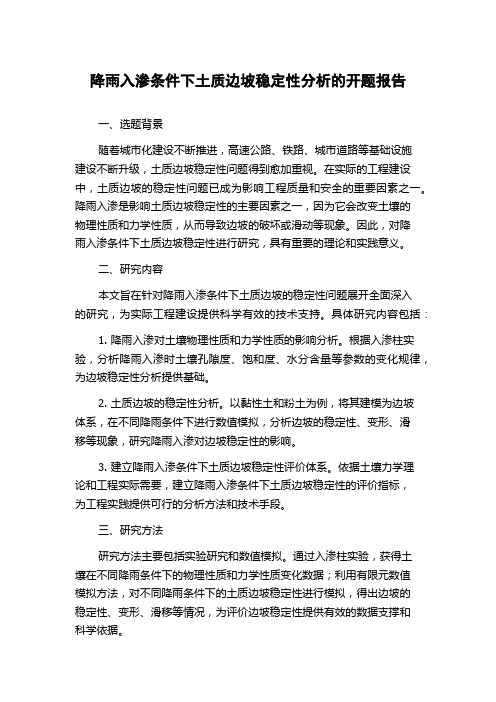 降雨入渗条件下土质边坡稳定性分析的开题报告

一、选题背景

随着城市化建设不断推进，高速公路、铁路、城市道路等基础设施建设不断升级，土质边坡稳定性问题得到愈加重视。在实际的工程建设中，土质边坡的稳定性问题已成为影响工程质量和安全的重要因素之一。降雨入渗是影响土质边坡稳定性的主要因素之一，因为它会改变土壤的物理性质和力学性质，从而导致边坡的破坏或滑动等现象。因此，对降雨入渗条件下土质边坡稳定性进行研究，具有重要的理论和实践意义。

二、研究内容

本文旨在针对降雨入渗条件下土质边坡的稳定性问题展开全面深入的研究，为实际工程建设提供科学有效的技术支持。具体研究内容包括：

1. 降雨入渗对土壤物理性质和力学性质的影响分析。根据入渗柱实验，分析降雨入渗时土壤孔隙度、饱和度、水分含量等参数的变化规律，为边坡稳定性分析提供基础。

2. 土质边坡的稳定性分析。以黏性土和粉土为例，将其建模为边坡体系，在不同降雨条件下进行数值模拟，分析边坡的稳定性、变形、滑移等现象，研究降雨入渗对边坡稳定性的影响。

3. 建立降雨入渗条件下土质边坡稳定性评价体系。依据土壤力学理论和工程实际需要，建立降雨入渗条件下土质边坡稳定性的评价指标，为工程实践提供可行的分析方法和技术手段。

三、研究方法

研究方法主要包括实验研究和数值模拟。通过入渗柱实验，获得土壤在不同降雨条件下的物理性质和力学性质变化数据；利用有限元数值模拟方法，对不同降雨条件下的土质边坡稳定性进行模拟，得出边坡的稳定性、变形、滑移等情况，为评价边坡稳定性提供有效的数据支撑和科学依据。